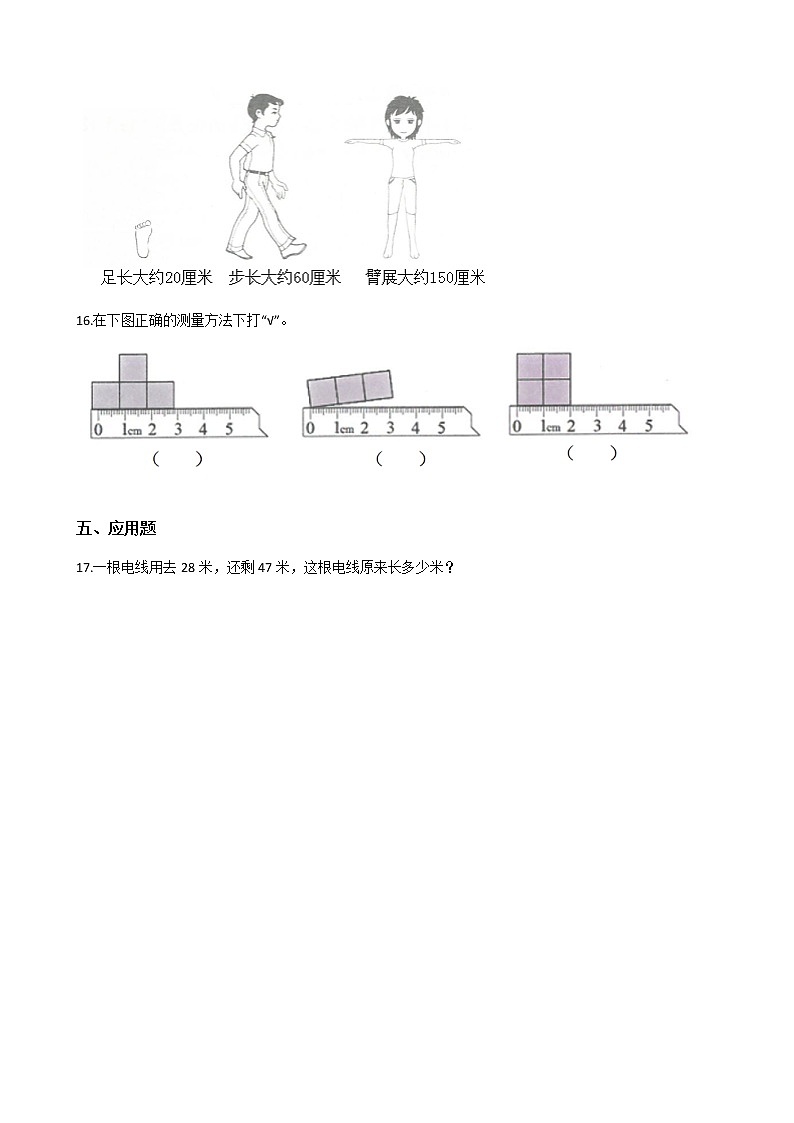 足长大约20厘米　步长大约60厘米　臂展大约150厘米

16.在下图正确的测量方法下打“√”。

0 1cm 2 3 4 5

（　）

0 1cm 2 3 4 5

（　）

0 1cm 2 3 4 5

（　）

五、应用题

17.一根电线用去 28 米，还剩 47 米，这根电线原来长多少米？